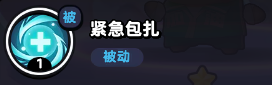 被
1
紧急包扎
被动